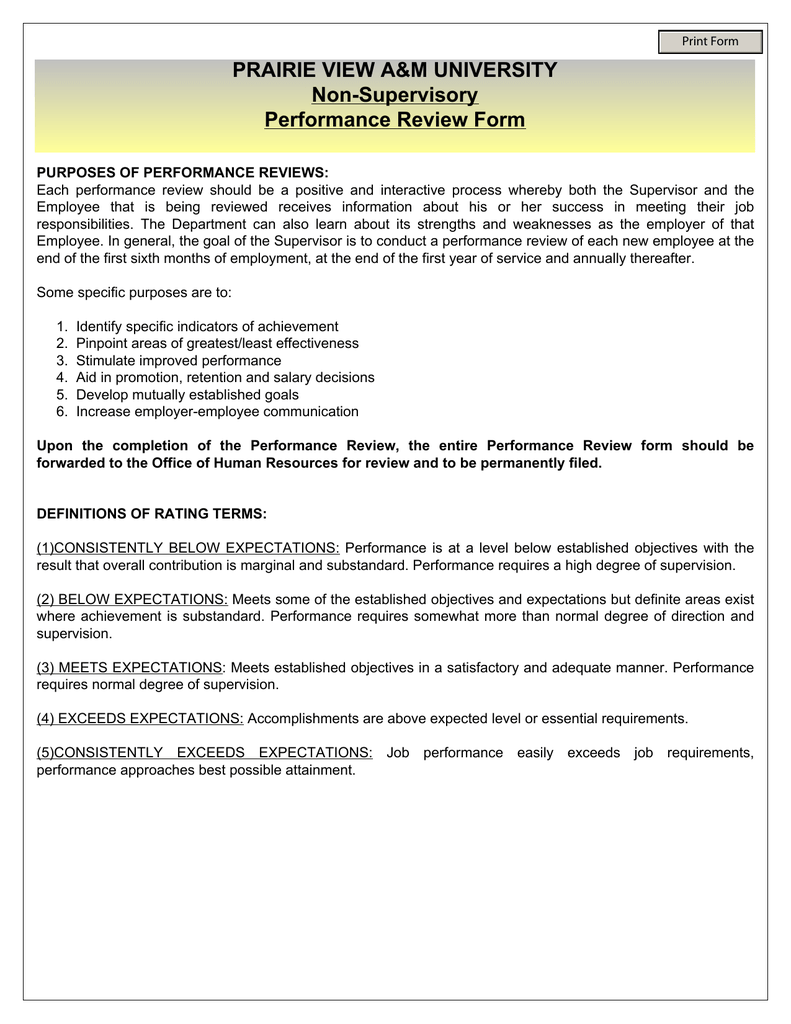 Print Form

PRAIRIE VIEW A&M UNIVERSITY
Non-Supervisory
Performance Review Form

PURPOSES OF PERFORMANCE REVIEWS:
Each performance review should be a positive and interactive process whereby both the Supervisor and the Employee that is being reviewed receives information about his or her success in meeting their job responsibilities. The Department can also learn about its strengths and weaknesses as the employer of that Employee. In general, the goal of the Supervisor is to conduct a performance review of each new employee at the end of the first sixth months of employment, at the end of the first year of service and annually thereafter.

Some specific purposes are to:

1. Identify specific indicators of achievement
2. Pinpoint areas of greatest/least effectiveness
3. Stimulate improved performance
4. Aid in promotion, retention and salary decisions
5. Develop mutually established goals
6. Increase employer-employee communication

Upon the completion of the Performance Review, the entire Performance Review form should be forwarded to the Office of Human Resources for review and to be permanently filed.

DEFINITIONS OF RATING TERMS:

(1)CONSISTENTLY BELOW EXPECTATIONS: Performance is at a level below established objectives with the result that overall contribution is marginal and substandard. Performance requires a high degree of supervision.

(2) BELOW EXPECTATIONS: Meets some of the established objectives and expectations but definite areas exist where achievement is substandard. Performance requires somewhat more than normal degree of direction and supervision.

(3) MEETS EXPECTATIONS: Meets established objectives in a satisfactory and adequate manner. Performance requires normal degree of supervision.

(4) EXCEEDS EXPECTATIONS: Accomplishments are above expected level or essential requirements.

(5)CONSISTENTLY EXCEEDS EXPECTATIONS: Job performance easily exceeds job requirements, performance approaches best possible attainment.